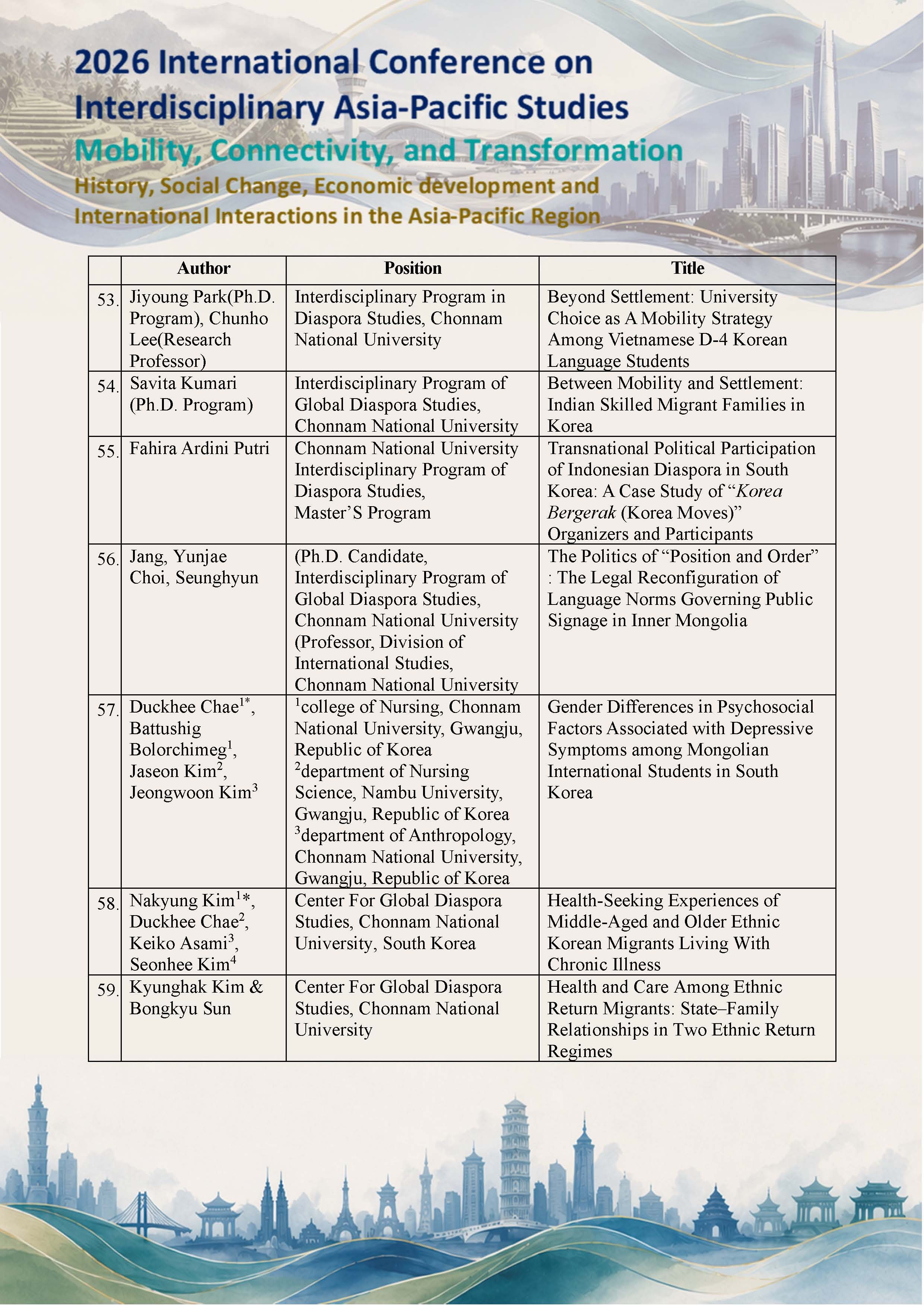 2026 International Conference on Interdisciplinary Asia-Pacific Studies

Mobility, Connectivity, and Transformation

History, Social Change, Economic development and International Interactions in the Asia-Pacific Region

|  | Author | Position | Title |
|---|---|---|---|
| 53. | Jiyoung Park(Ph.D. Program), Chunho Lee(Research Professor) | Interdisciplinary Program in Diaspora Studies, Chonnam National University | Beyond Settlement: University Choice as A Mobility Strategy Among Vietnamese D-4 Korean Language Students |
| 54. | Savita Kumari (Ph.D. Program) | Interdisciplinary Program of Global Diaspora Studies, Chonnam National University | Between Mobility and Settlement: Indian Skilled Migrant Families in Korea |
| 55. | Fahira Ardini Putri | Chonnam National University Interdisciplinary Program of Diaspora Studies, Master'S Program | Transnational Political Participation of Indonesian Diaspora in South Korea: A Case Study of "Korea Bergerak (Korea Moves)" Organizers and Participants |
| 56. | Jang, Yunjae Choi, Seunghyun | (Ph.D. Candidate, Interdisciplinary Program of Global Diaspora Studies, Chonnam National University (Professor, Division of International Studies, Chonnam National University | The Politics of "Position and Order" : The Legal Reconfiguration of Language Norms Governing Public Signage in Inner Mongolia |
| 57. | Duckhee Chae$^{1*}$, Battushig Bolorchimeg$^{1}$, Jaseon Kim$^{2}$, Jeongwoon Kim$^{3}$ | $^{1}$college of Nursing, Chonnam National University, Gwangju, Republic of Korea $^{2}$department of Nursing Science, Nambu University, Gwangju, Republic of Korea $^{3}$department of Anthropology, Chonnam National University, Gwangju, Republic of Korea | Gender Differences in Psychosocial Factors Associated with Depressive Symptoms among Mongolian International Students in South Korea |
| 58. | Nakyung Kim$^{1}$*, Duckhee Chae$^{2}$, Keiko Asami$^{3}$, Seonhee Kim$^{4}$ | Center For Global Diaspora Studies, Chonnam National University, South Korea | Health-Seeking Experiences of Middle-Aged and Older Ethnic Korean Migrants Living With Chronic Illness |
| 59. | Kyunghak Kim & Bongkyu Sun | Center For Global Diaspora Studies, Chonnam National University | Health and Care Among Ethnic Return Migrants: State–Family Relationships in Two Ethnic Return Regimes |